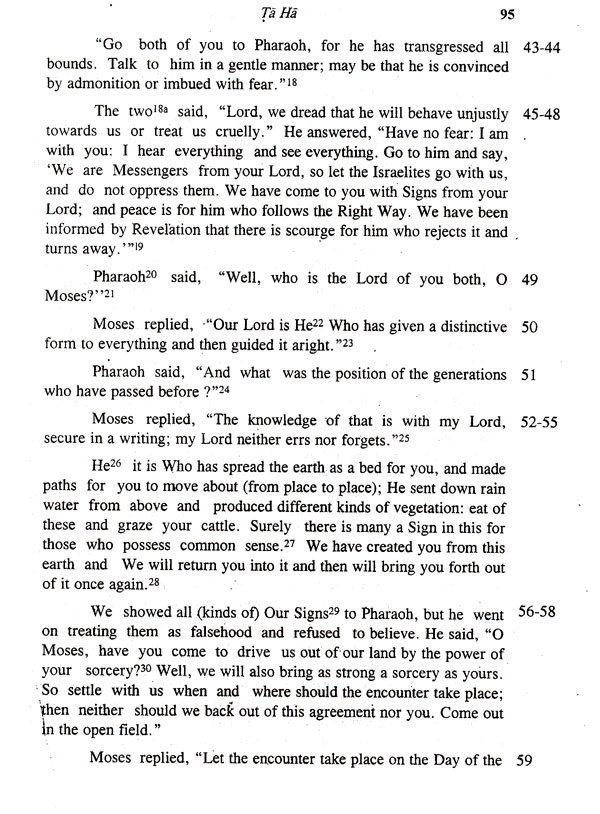 Ṭā Hā 95

"Go both of you to Pharaoh, for he has transgressed all bounds. Talk to him in a gentle manner; may be that he is convinced by admonition or imbued with fear."$^{18}$ 43-44

The two$^{18a}$ said, "Lord, we dread that he will behave unjustly towards us or treat us cruelly." He answered, "Have no fear: I am with you: I hear everything and see everything. Go to him and say, 'We are Messengers from your Lord, so let the Israelites go with us, and do not oppress them. We have come to you with Signs from your Lord; and peace is for him who follows the Right Way. We have been informed by Revelation that there is scourge for him who rejects it and turns away.'"$^{19}$ 45-48

Pharaoh$^{20}$ said, "Well, who is the Lord of you both, O Moses?"$^{21}$ 49

Moses replied, "Our Lord is He$^{22}$ Who has given a distinctive form to everything and then guided it aright."$^{23}$ 50

Pharaoh said, "And what was the position of the generations who have passed before ?"$^{24}$ 51

Moses replied, "The knowledge of that is with my Lord, secure in a writing; my Lord neither errs nor forgets."$^{25}$ 52-55

He$^{26}$ it is Who has spread the earth as a bed for you, and made paths for you to move about (from place to place); He sent down rain water from above and produced different kinds of vegetation: eat of these and graze your cattle. Surely there is many a Sign in this for those who possess common sense.$^{27}$ We have created you from this earth and We will return you into it and then will bring you forth out of it once again.$^{28}$

We showed all (kinds of) Our Signs$^{29}$ to Pharaoh, but he went on treating them as falsehood and refused to believe. He said, "O Moses, have you come to drive us out of our land by the power of your sorcery?$^{30}$ Well, we will also bring as strong a sorcery as yours. So settle with us when and where should the encounter take place; then neither should we back out of this agreement nor you. Come out in the open field." 56-58

Moses replied, "Let the encounter take place on the Day of the 59